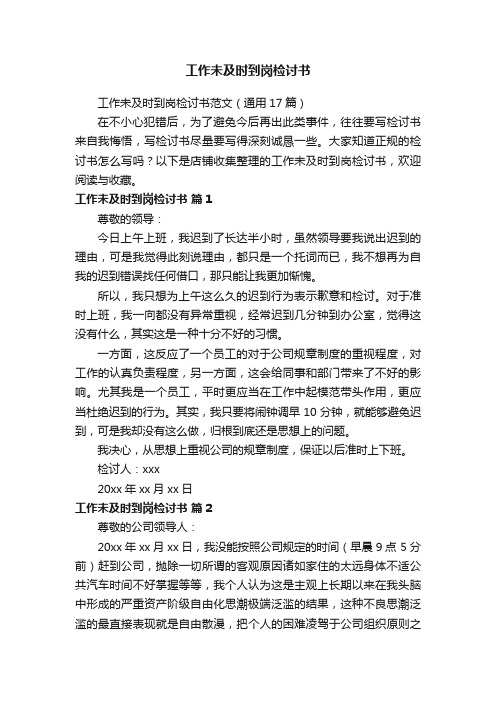 工作未及时到岗检讨书

工作未及时到岗检讨书范文（通用 17 篇）

在不小心犯错后，为了避免今后再出此类事件，往往要写检讨书来自我悔悟，写检讨书尽量要写得深刻诚恳一些。大家知道正规的检讨书怎么写吗？以下是店铺收集整理的工作未及时到岗检讨书，欢迎阅读与收藏。

工作未及时到岗检讨书 篇 1

尊敬的领导：

今日上午上班，我迟到了长达半小时，虽然领导要我说出迟到的理由，可是我觉得此刻说理由，都只是一个托词而已，我不想再为自我的迟到错误找任何借口，那只能让我更加惭愧。

所以，我只想为上午这么久的迟到行为表示歉意和检讨。对于准时上班，我一向都没有异常重视，经常迟到几分钟到办公室，觉得这没有什么，其实这是一种十分不好的习惯。

一方面，这反应了一个员工的对于公司规章制度的重视程度，对工作的认真负责程度，另一方面，这会给同事和部门带来了不好的影响。尤其我是一个员工，平时更应当在工作中起模范带头作用，更应当杜绝迟到的行为。其实，我只要将闹钟调早 10 分钟，就能够避免迟到，可是我却没有这么做，归根到底还是思想上的问题。

我决心，从思想上重视公司的规章制度，保证以后准时上下班。

检讨人：xxx

20xx 年 xx 月 xx 日

工作未及时到岗检讨书 篇 2

尊敬的公司领导人：

20xx 年 xx 月 xx 日，我没能按照公司规定的时间（早晨 9 点 5 分前）赶到公司，抛除一切所谓的客观原因诸如家住的太远身体不适公共汽车时间不好掌握等等，我个人认为这是主观上长期以来在我头脑中形成的严重资产阶级自由化思潮极端泛滥的结果，这种不良思潮泛滥的最直接表现就是自由散漫，把个人的困难凌驾于公司组织原则之